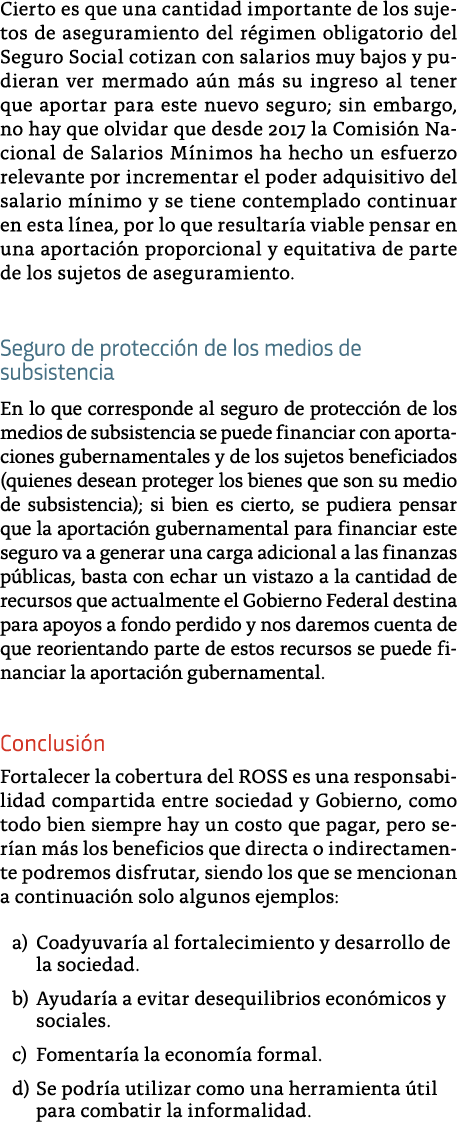 Cierto es que una cantidad importante de los sujetos de aseguramiento del régimen obligatorio del Seguro Social cotizan con salarios muy bajos y pudieran ver mermado aún más su ingreso al tener que aportar para este nuevo seguro; sin embargo, no hay que olvidar que desde 2017 la Comisión Nacional de Salarios Mínimos ha hecho un esfuerzo relevante por incrementar el poder adquisitivo del salario mínimo y se tiene contemplado continuar en esta línea, por lo que resultaría viable pensar en una aportación proporcional y equitativa de parte de los sujetos de aseguramiento.

Seguro de protección de los medios de subsistencia

En lo que corresponde al seguro de protección de los medios de subsistencia se puede financiar con aportaciones gubernamentales y de los sujetos beneficiados (quienes desean proteger los bienes que son su medio de subsistencia); si bien es cierto, se pudiera pensar que la aportación gubernamental para financiar este seguro va a generar una carga adicional a las finanzas públicas, basta con echar un vistazo a la cantidad de recursos que actualmente el Gobierno Federal destina para apoyos a fondo perdido y nos daremos cuenta de que reorientando parte de estos recursos se puede financiar la aportación gubernamental.

Conclusión

Fortalecer la cobertura del ROSS es una responsabilidad compartida entre sociedad y Gobierno, como todo bien siempre hay un costo que pagar, pero serían más los beneficios que directa o indirectamente podremos disfrutar, siendo los que se mencionan a continuación solo algunos ejemplos:

a) Coadyuvaría al fortalecimiento y desarrollo de la sociedad.

b) Ayudaría a evitar desequilibrios económicos y sociales.

c) Fomentaría la economía formal.

d) Se podría utilizar como una herramienta útil para combatir la informalidad.